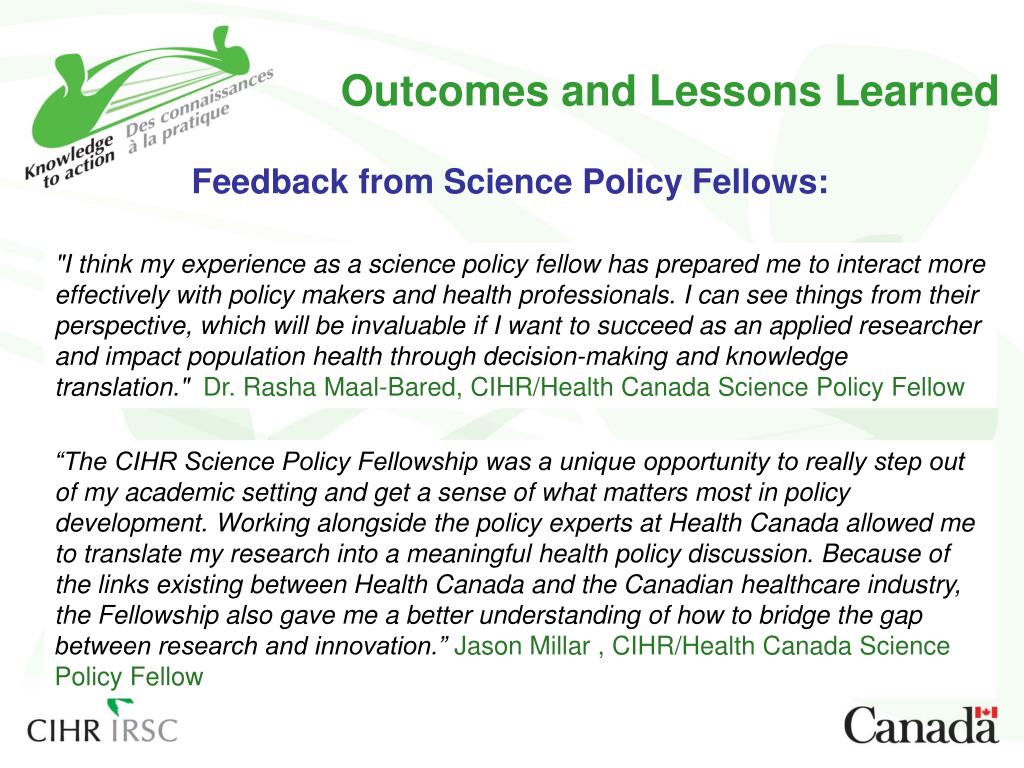 Knowledge to action
Des connaissances à la pratique

Outcomes and Lessons Learned

Feedback from Science Policy Fellows:

"I think my experience as a science policy fellow has prepared me to interact more effectively with policy makers and health professionals. I can see things from their perspective, which will be invaluable if I want to succeed as an applied researcher and impact population health through decision-making and knowledge translation." Dr. Rasha Maal-Bared, CIHR/Health Canada Science Policy Fellow

“The CIHR Science Policy Fellowship was a unique opportunity to really step out of my academic setting and get a sense of what matters most in policy development. Working alongside the policy experts at Health Canada allowed me to translate my research into a meaningful health policy discussion. Because of the links existing between Health Canada and the Canadian healthcare industry, the Fellowship also gave me a better understanding of how to bridge the gap between research and innovation.” Jason Millar , CIHR/Health Canada Science Policy Fellow

CIHR IRSC

Canada